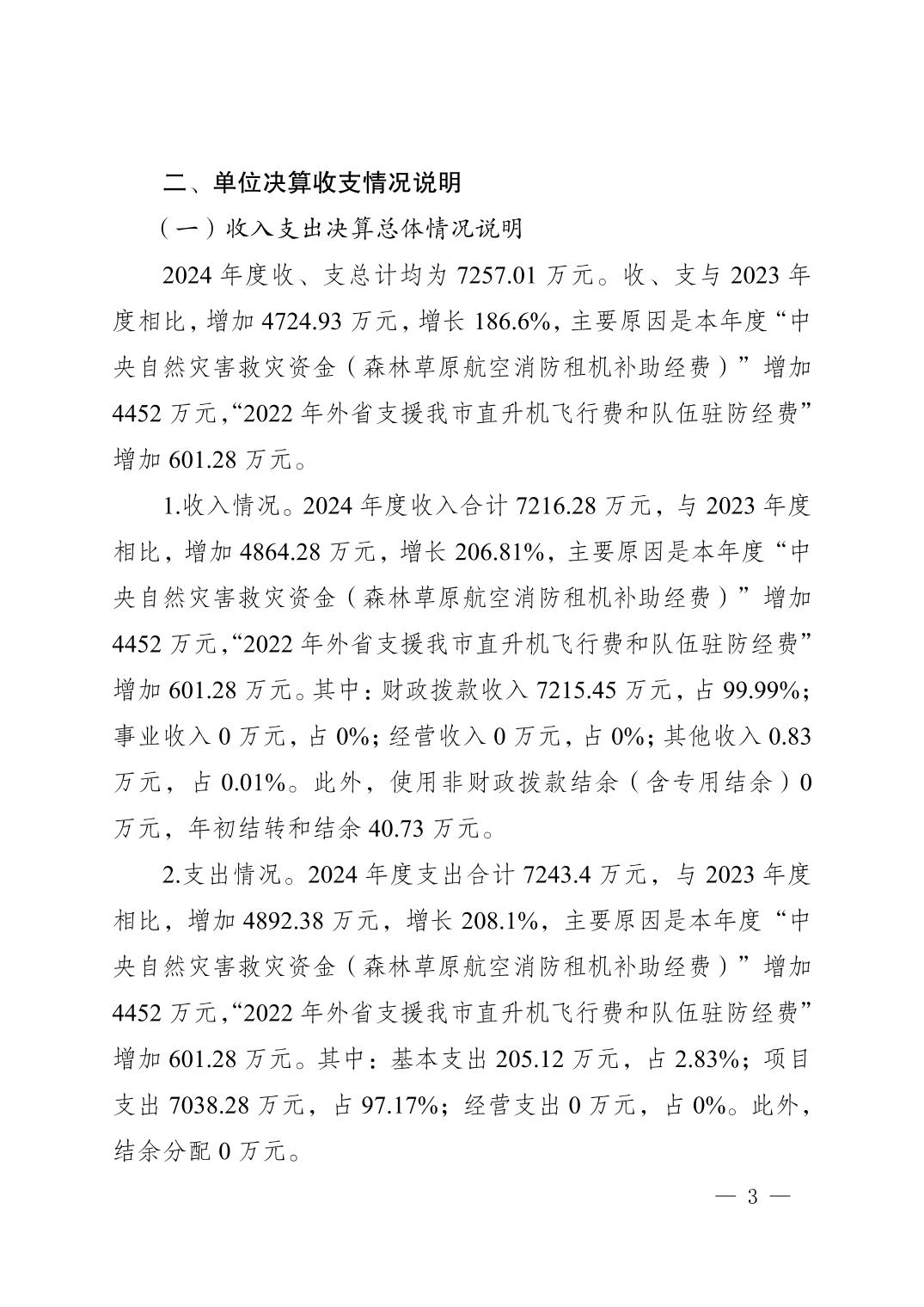 二、单位决算收支情况说明

（一）收入支出决算总体情况说明

2024 年度收、支总计均为 7257.01 万元。收、支与 2023 年度相比，增加 4724.93 万元，增长 186.6%，主要原因是本年度“中央自然灾害救灾资金（森林草原航空消防租机补助经费）”增加 4452 万元，“2022 年外省支援我市直升机飞行费和队伍驻防经费”增加 601.28 万元。

1.收入情况。2024 年度收入合计 7216.28 万元，与 2023 年度相比，增加 4864.28 万元，增长 206.81%，主要原因是本年度“中央自然灾害救灾资金（森林草原航空消防租机补助经费）”增加 4452 万元，“2022 年外省支援我市直升机飞行费和队伍驻防经费”增加 601.28 万元。其中：财政拨款收入 7215.45 万元，占 99.99%；事业收入 0 万元，占 0%；经营收入 0 万元，占 0%；其他收入 0.83 万元，占 0.01%。此外，使用非财政拨款结余（含专用结余）0 万元，年初结转和结余 40.73 万元。

2.支出情况。2024 年度支出合计 7243.4 万元，与 2023 年度相比，增加 4892.38 万元，增长 208.1%，主要原因是本年度“中央自然灾害救灾资金（森林草原航空消防租机补助经费）”增加 4452 万元，“2022 年外省支援我市直升机飞行费和队伍驻防经费”增加 601.28 万元。其中：基本支出 205.12 万元，占 2.83%；项目支出 7038.28 万元，占 97.17%；经营支出 0 万元，占 0%。此外，结余分配 0 万元。

— 3 —